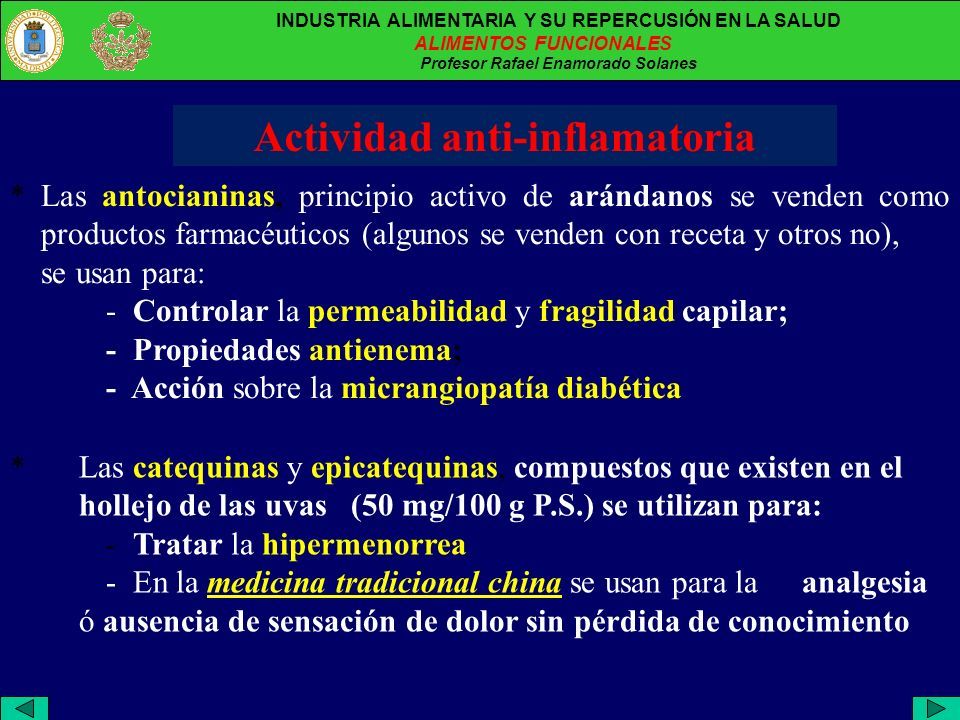 INDUSTRIA ALIMENTARIA Y SU REPERCUSIÓN EN LA SALUD
ALIMENTOS FUNCIONALES
Profesor Rafael Enamorado Solanes

Actividad anti-inflamatoria

* Las antocianinas, principio activo de arándanos se venden como productos farmacéuticos (algunos se venden con receta y otros no), se usan para:
- Controlar la permeabilidad y fragilidad capilar;
- Propiedades antienema;
- Acción sobre la micrangiopatía diabética

* Las catequinas y epicatequinas, compuestos que existen en el hollejo de las uvas (50 mg/100 g P.S.) se utilizan para:
- Tratar la hipermenorrea
- En la medicina tradicional china se usan para la analgesia ó ausencia de sensación de dolor sin pérdida de conocimiento